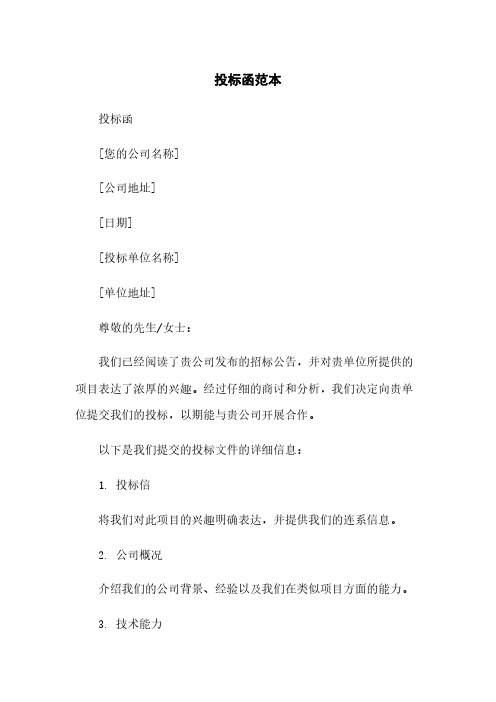 投标函范本

投标函

[您的公司名称]

[公司地址]

[日期]

[投标单位名称]

[单位地址]

尊敬的先生/女士：

我们已经阅读了贵公司发布的招标公告，并对贵单位所提供的项目表达了浓厚的兴趣。经过仔细的商讨和分析，我们决定向贵单位提交我们的投标，以期能与贵公司开展合作。

以下是我们提交的投标文件的详细信息：

1. 投标信

将我们对此项目的兴趣明确表达，并提供我们的连系信息。

2. 公司概况

介绍我们的公司背景、经验以及我们在类似项目方面的能力。

3. 技术能力